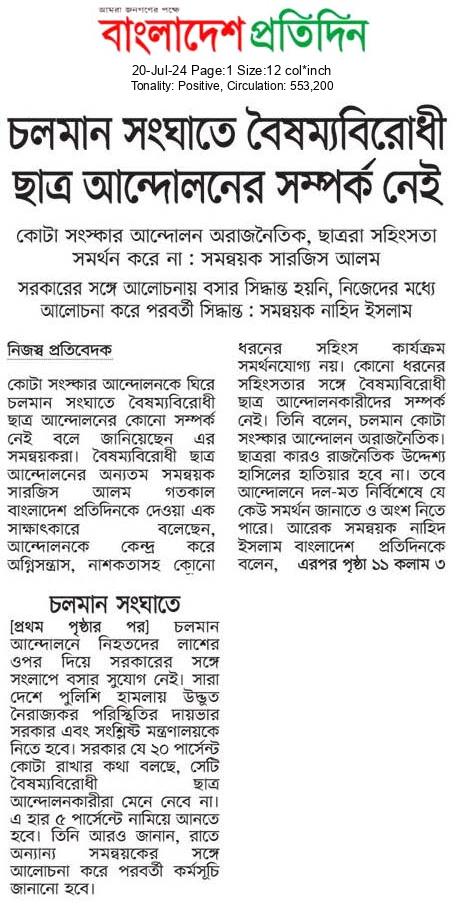 আমরা জনগণের পক্ষে
বাংলাদেশ প্রতিদিন

20-Jul-24 Page:1 Size:12 col*inch
Tonality: Positive, Circulation: 553,200

চলমান সংঘাতে বৈষম্যবিরোধী ছাত্র আন্দোলনের সম্পর্ক নেই

কোটা সংস্কার আন্দোলন অরাজনৈতিক, ছাত্ররা সহিংসতা সমর্থন করে না : সমন্বয়ক সারজিস আলম

সরকারের সঙ্গে আলোচনায় বসার সিদ্ধান্ত হয়নি, নিজেদের মধ্যে আলোচনা করে পরবর্তী সিদ্ধান্ত : সমন্বয়ক নাহিদ ইসলাম

নিজস্ব প্রতিবেদক

কোটা সংস্কার আন্দোলনকে ঘিরে চলমান সংঘাতে বৈষম্যবিরোধী ছাত্র আন্দোলনের কোনো সম্পর্ক নেই বলে জানিয়েছেন এর সমন্বয়করা। বৈষম্যবিরোধী ছাত্র আন্দোলনের অন্যতম সমন্বয়ক সারজিস আলম গতকাল বাংলাদেশ প্রতিদিনকে দেওয়া এক সাক্ষাৎকারে বলেছেন, আন্দোলনকে কেন্দ্র করে অগ্নিসন্ত্রাস, নাশকতাসহ কোনো ধরনের সহিংস কার্যক্রম সমর্থনযোগ্য নয়। কোনো ধরনের সহিংসতার সঙ্গে বৈষম্যবিরোধী ছাত্র আন্দোলনকারীদের সম্পর্ক নেই। তিনি বলেন, চলমান কোটা সংস্কার আন্দোলন অরাজনৈতিক। ছাত্ররা কারও রাজনৈতিক উদ্দেশ্য হাসিলের হাতিয়ার হবে না। তবে আন্দোলনে দল-মত নির্বিশেষে যে কেউ সমর্থন জানাতে ও অংশ নিতে পারে। আরেক সমন্বয়ক নাহিদ ইসলাম বাংলাদেশ প্রতিদিনকে বলেন, এরপর পৃষ্ঠা ১১ কলাম ৩

চলমান সংঘাতে

[প্রথম পৃষ্ঠার পর] চলমান আন্দোলনে নিহতদের লাশের ওপর দিয়ে সরকারের সঙ্গে সংলাপে বসার সুযোগ নেই। সারা দেশে পুলিশি হামলায় উদ্ভূত নৈরাজ্যকর পরিস্থিতির দায়ভার সরকার এবং সংশ্লিষ্ট মন্ত্রণালয়কে নিতে হবে। সরকার যে ২০ পার্সেন্ট কোটা রাখার কথা বলছে, সেটি বৈষম্যবিরোধী ছাত্র আন্দোলনকারীরা মেনে নেবে না। এ হার ৫ পার্সেন্টে নামিয়ে আনতে হবে। তিনি আরও জানান, রাতে অন্যান্য সমন্বয়কের সঙ্গে আলোচনা করে পরবর্তী কর্মসূচি জানানো হবে।